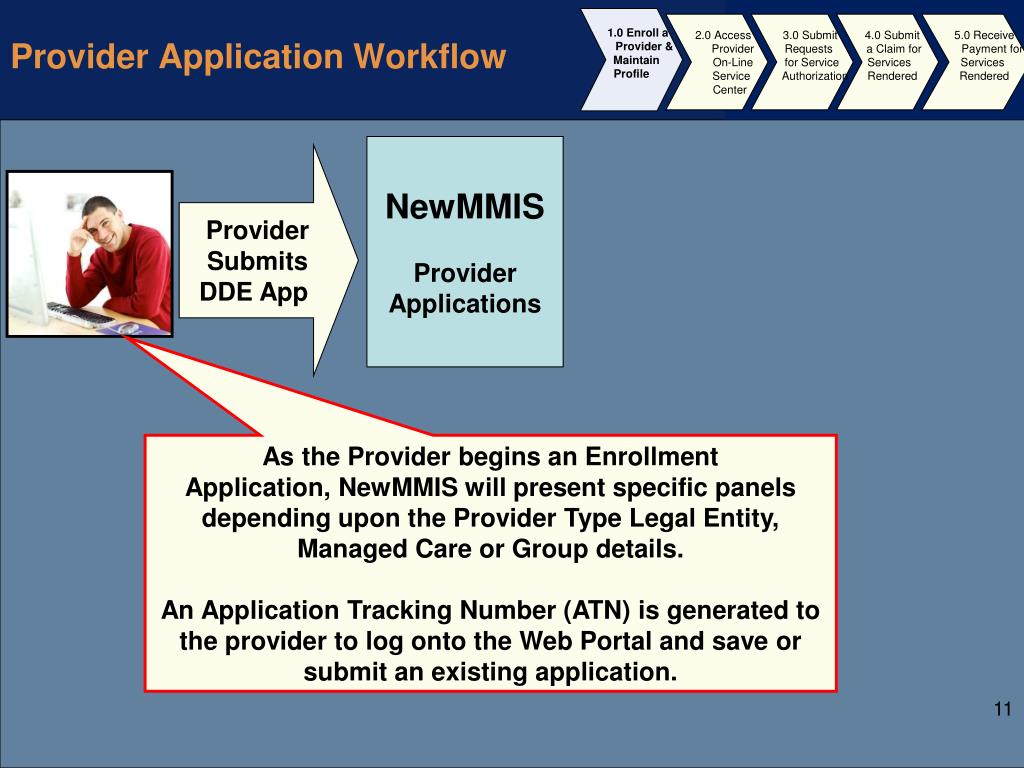 Provider Application Workflow

1.0 Enroll a Provider & Maintain Profile

2.0 Access Provider On-Line Service Center

3.0 Submit Requests for Service Authorization

4.0 Submit a Claim for Services Rendered

5.0 Receive Payment for Services Rendered

Provider Submits DDE App

NewMMIS

Provider Applications

As the Provider begins an Enrollment Application, NewMMIS will present specific panels depending upon the Provider Type Legal Entity, Managed Care or Group details.

An Application Tracking Number (ATN) is generated to the provider to log onto the Web Portal and save or submit an existing application.

11